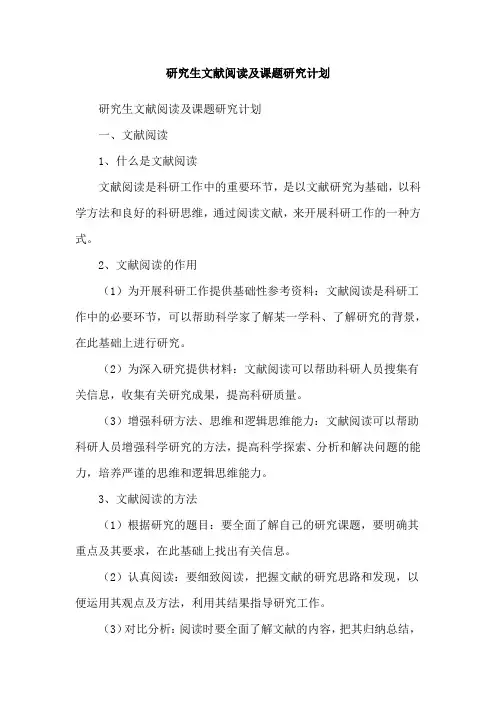 研究生文献阅读及课题研究计划

研究生文献阅读及课题研究计划

一、文献阅读

1、什么是文献阅读

文献阅读是科研工作中的重要环节，是以文献研究为基础，以科学方法和良好的科研思维，通过阅读文献，来开展科研工作的一种方式。

2、文献阅读的作用

（1）为开展科研工作提供基础性参考资料：文献阅读是科研工作中的必要环节，可以帮助科学家了解某一学科、了解研究的背景，在此基础上进行研究。

（2）为深入研究提供材料：文献阅读可以帮助科研人员搜集有关信息，收集有关研究成果，提高科研质量。

（3）增强科研方法、思维和逻辑思维能力：文献阅读可以帮助科研人员增强科学研究的方法，提高科学探索、分析和解决问题的能力，培养严谨的思维和逻辑思维能力。

3、文献阅读的方法

（1）根据研究的题目：要全面了解自己的研究课题，要明确其重点及其要求，在此基础上找出有关信息。

（2）认真阅读：要细致阅读，把握文献的研究思路和发现，以便运用其观点及方法，利用其结果指导研究工作。

（3）对比分析：阅读时要全面了解文献的内容，把其归纳总结，